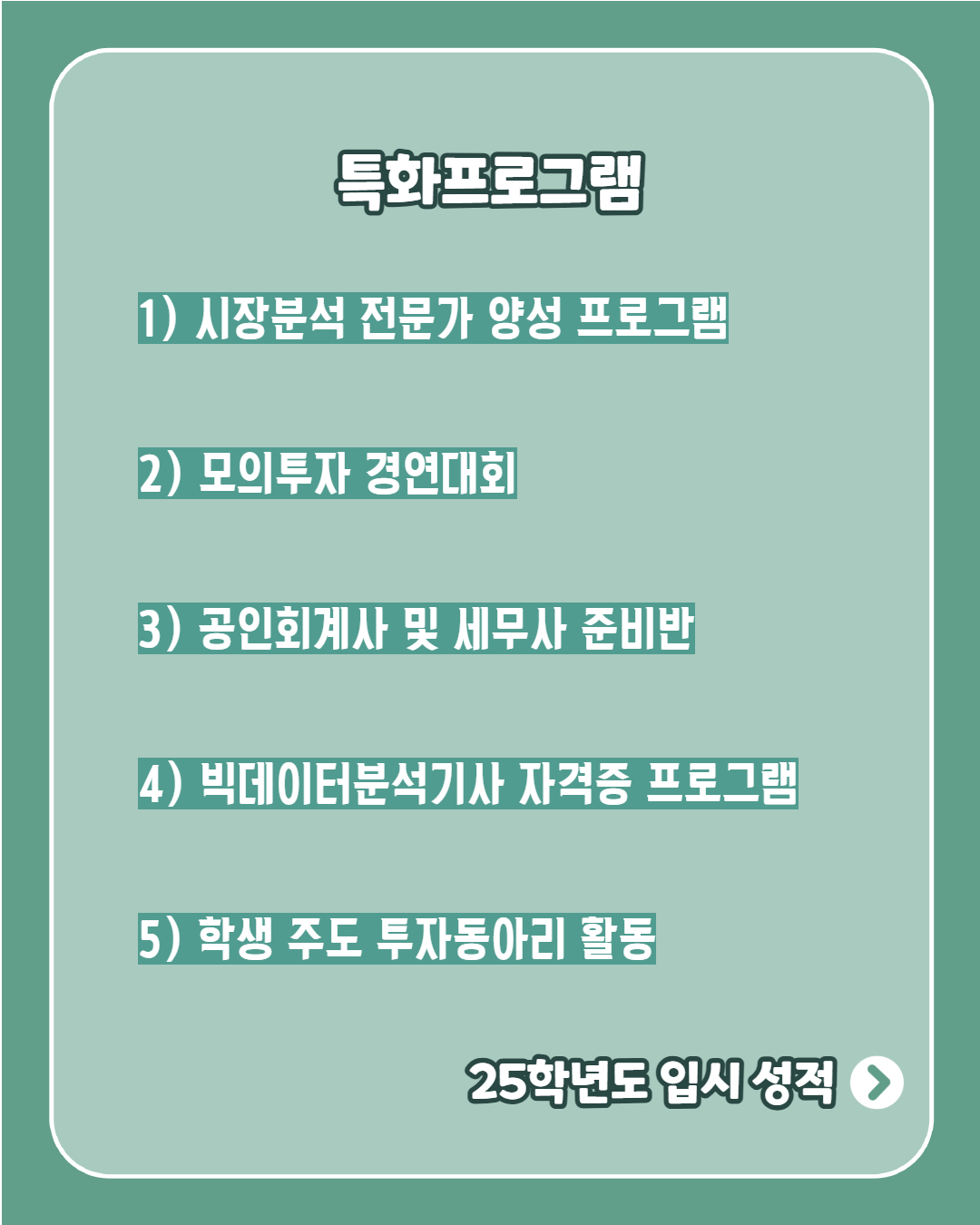 특화프로그램

1) 시장분석 전문가 양성 프로그램

2) 모의투자 경연대회

3) 공인회계사 및 세무사 준비반

4) 빅데이터분석기사 자격증 프로그램

5) 학생 주도 투자동아리 활동

25학년도 입시 성적